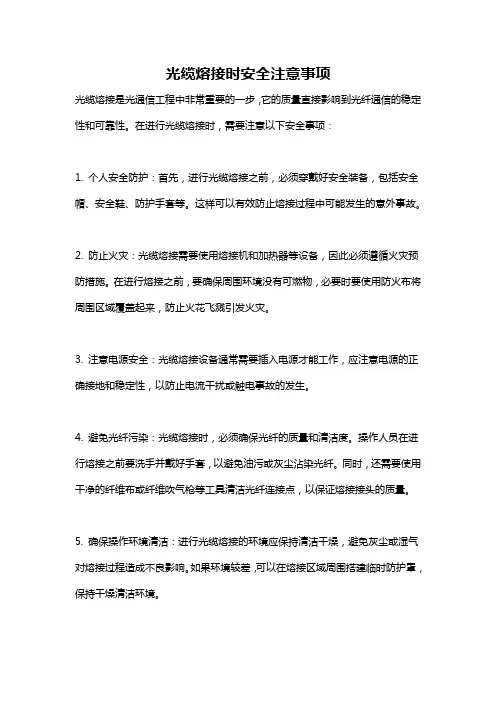 光缆熔接时安全注意事项

光缆熔接是光通信工程中非常重要的一步，它的质量直接影响到光纤通信的稳定性和可靠性。在进行光缆熔接时，需要注意以下安全事项：

1. 个人安全防护：首先，进行光缆熔接之前，必须穿戴好安全装备，包括安全帽、安全鞋、防护手套等。这样可以有效防止熔接过程中可能发生的意外事故。

2. 防止火灾：光缆熔接需要使用熔接机和加热器等设备，因此必须遵循火灾预防措施。在进行熔接之前，要确保周围环境没有可燃物，必要时要使用防火布将周围区域覆盖起来，防止火花飞溅引发火灾。

3. 注意电源安全：光缆熔接设备通常需要插入电源才能工作，应注意电源的正确接地和稳定性，以防止电流干扰或触电事故的发生。

4. 避免光纤污染：光缆熔接时，必须确保光纤的质量和清洁度。操作人员在进行熔接之前要洗手并戴好手套，以避免油污或灰尘沾染光纤。同时，还需要使用干净的纤维布或纤维吹气枪等工具清洁光纤连接点，以保证熔接接头的质量。

5. 确保操作环境清洁：进行光缆熔接的环境应保持清洁干燥，避免灰尘或湿气对熔接过程造成不良影响。如果环境较差，可以在熔接区域周围搭建临时防护罩，保持干燥清洁环境。